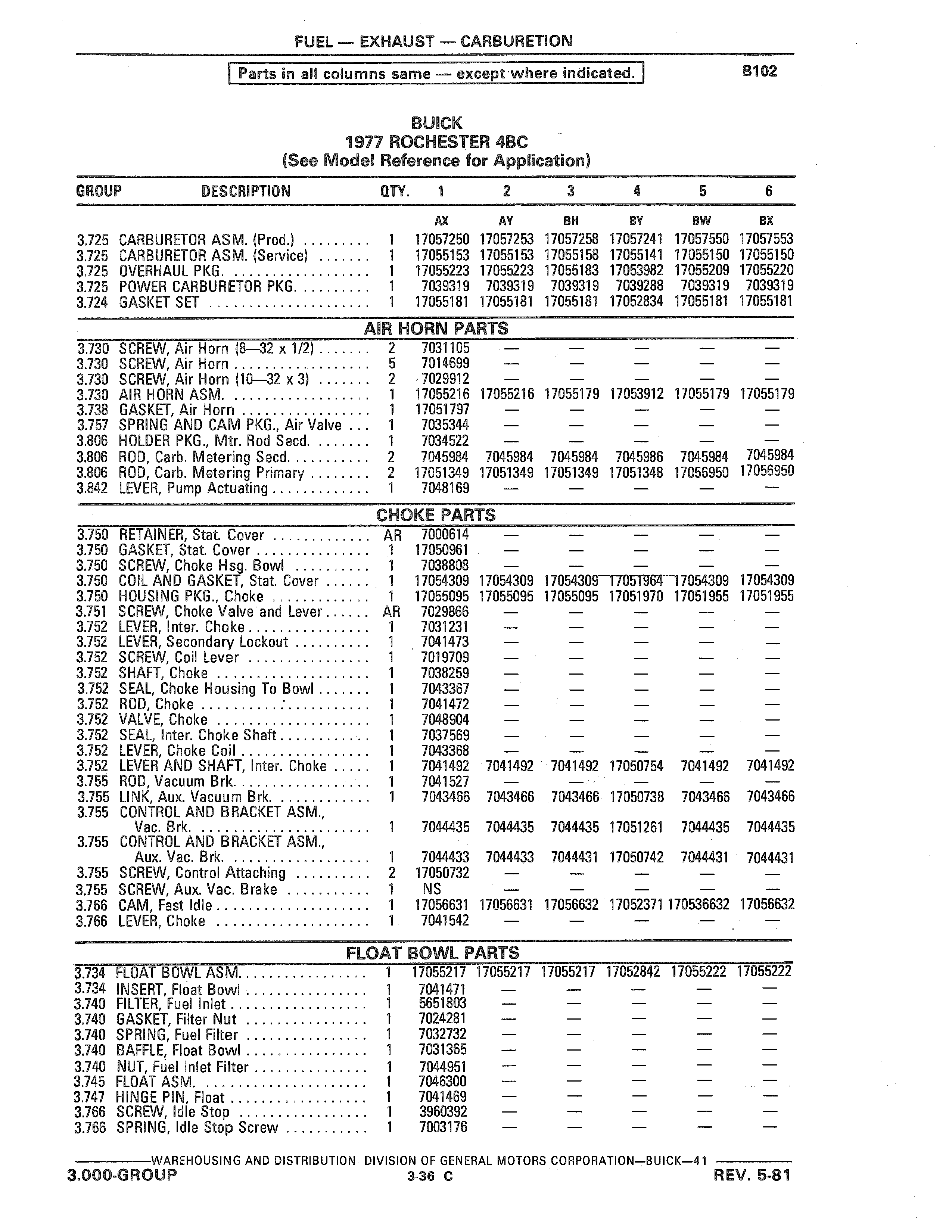 FUEL — EXHAUST — CARBURETION

Parts in all columns same — except where indicated.

B102

BUICK
1977 ROCHESTER 4BC
(See Model Reference for Application)

| GROUP | DESCRIPTION | QTY. | 1 | 2 | 3 | 4 | 5 | 6 |
|---|---|---|---|---|---|---|---|---|
| | | | AX | AY | BH | BY | BW | BX |
| 3.725 | CARBURETOR ASM. (Prod.) | 1 | 17057250 | 17057253 | 17057258 | 17057241 | 17057550 | 17057553 |
| 3.725 | CARBURETOR ASM. (Service) | 1 | 17055153 | 17055153 | 17055158 | 17055141 | 17055150 | 17055150 |
| 3.725 | OVERHAUL PKG. | 1 | 17055223 | 17055223 | 17055183 | 17053982 | 17055209 | 17055220 |
| 3.725 | POWER CARBURETOR PKG. | 1 | 7039319 | 7039319 | 7039319 | 7039288 | 7039319 | 7039319 |
| 3.724 | GASKET SET | 1 | 17055181 | 17055181 | 17055181 | 17052834 | 17055181 | 17055181 |

AIR HORN PARTS

| | | | | | | | | |
|---|---|---|---|---|---|---|---|---|
| 3.730 | SCREW, Air Horn (8—32 x 1/2) | 2 | 7031105 | — | — | — | — | — |
| 3.730 | SCREW, Air Horn | 5 | 7014699 | — | — | — | — | — |
| 3.730 | SCREW, Air Horn (10—32 x 3) | 2 | 7029912 | — | — | — | — | — |
| 3.730 | AIR HORN ASM. | 1 | 17055216 | 17055216 | 17055179 | 17053912 | 17055179 | 17055179 |
| 3.738 | GASKET, Air Horn | 1 | 17051797 | — | — | — | — | — |
| 3.757 | SPRING AND CAM PKG., Air Valve | 1 | 7035344 | — | — | — | — | — |
| 3.806 | HOLDER PKG., Mtr. Rod Secd. | 1 | 7034522 | — | — | — | — | — |
| 3.806 | ROD, Carb. Metering Secd. | 2 | 7045984 | 7045984 | 7045984 | 7045986 | 7045984 | 7045984 |
| 3.806 | ROD, Carb. Metering Primary | 2 | 17051349 | 17051349 | 17051349 | 17051348 | 17056950 | 17056950 |
| 3.842 | LEVER, Pump Actuating | 1 | 7048169 | — | — | — | — | — |

CHOKE PARTS

| | | | | | | | | |
|---|---|---|---|---|---|---|---|---|
| 3.750 | RETAINER, Stat. Cover | AR | 7000614 | — | — | — | — | — |
| 3.750 | GASKET, Stat. Cover | 1 | 17050961 | — | — | — | — | — |
| 3.750 | SCREW, Choke Hsg. Bowl | 1 | 7038808 | — | — | — | — | — |
| 3.750 | COIL AND GASKET, Stat. Cover | 1 | 17054309 | 17054309 | 17054309 | 17051964 | 17054309 | 17054309 |
| 3.750 | HOUSING PKG., Choke | 1 | 17055095 | 17055095 | 17055095 | 17051970 | 17051955 | 17051955 |
| 3.751 | SCREW, Choke Valve and Lever | AR | 7029866 | — | — | — | — | — |
| 3.752 | LEVER, Inter. Choke | 1 | 7031231 | — | — | — | — | — |
| 3.752 | LEVER, Secondary Lockout | 1 | 7041473 | — | — | — | — | — |
| 3.752 | SCREW, Coil Lever | 1 | 7019709 | — | — | — | — | — |
| 3.752 | SHAFT, Choke | 1 | 7038259 | — | — | — | — | — |
| 3.752 | SEAL, Choke Housing To Bowl | 1 | 7043367 | — | — | — | — | — |
| 3.752 | ROD, Choke | 1 | 7041472 | — | — | — | — | — |
| 3.752 | VALVE, Choke | 1 | 7048904 | — | — | — | — | — |
| 3.752 | SEAL, Inter. Choke Shaft | 1 | 7037569 | — | — | — | — | — |
| 3.752 | LEVER, Choke Coil | 1 | 7043368 | — | — | — | — | — |
| 3.752 | LEVER AND SHAFT, Inter. Choke | 1 | 7041492 | 7041492 | 7041492 | 17050754 | 7041492 | 7041492 |
| 3.755 | ROD, Vacuum Brk. | 1 | 7041527 | — | — | — | — | — |
| 3.755 | LINK, Aux. Vacuum Brk. | 1 | 7043466 | 7043466 | 7043466 | 17050738 | 7043466 | 7043466 |
| 3.755 | CONTROL AND BRACKET ASM., Vac. Brk. | 1 | 7044435 | 7044435 | 7044435 | 17051261 | 7044435 | 7044435 |
| 3.755 | CONTROL AND BRACKET ASM., Aux. Vac. Brk. | 1 | 7044433 | 7044433 | 7044431 | 17050742 | 7044431 | 7044431 |
| 3.755 | SCREW, Control Attaching | 2 | 17050732 | — | — | — | — | — |
| 3.755 | SCREW, Aux. Vac. Brake | 1 | NS | — | — | — | — | — |
| 3.766 | CAM, Fast Idle | 1 | 17056631 | 17056631 | 17056632 | 17052371 | 170536632 | 17056632 |
| 3.766 | LEVER, Choke | 1 | 7041542 | — | — | — | — | — |

FLOAT BOWL PARTS

| | | | | | | | | |
|---|---|---|---|---|---|---|---|---|
| 3.734 | FLOAT BOWL ASM. | 1 | 17055217 | 17055217 | 17055217 | 17052842 | 17055222 | 17055222 |
| 3.734 | INSERT, Float Bowl | 1 | 7041471 | — | — | — | — | — |
| 3.740 | FILTER, Fuel Inlet | 1 | 5651803 | — | — | — | — | — |
| 3.740 | GASKET, Filter Nut | 1 | 7024281 | — | — | — | — | — |
| 3.740 | SPRING, Fuel Filter | 1 | 7032732 | — | — | — | — | — |
| 3.740 | BAFFLE, Float Bowl | 1 | 7031365 | — | — | — | — | — |
| 3.740 | NUT, Fuel Inlet Filter | 1 | 7044951 | — | — | — | — | — |
| 3.745 | FLOAT ASM. | 1 | 7046300 | — | — | — | — | — |
| 3.747 | HINGE PIN, Float | 1 | 7041469 | — | — | — | — | — |
| 3.766 | SCREW, Idle Stop | 1 | 3960392 | — | — | — | — | — |
| 3.766 | SPRING, Idle Stop Screw | 1 | 7003176 | — | — | — | — | — |

WAREHOUSING AND DISTRIBUTION DIVISION OF GENERAL MOTORS CORPORATION—BUICK—41

3.000-GROUP 3-36 C REV. 5-81